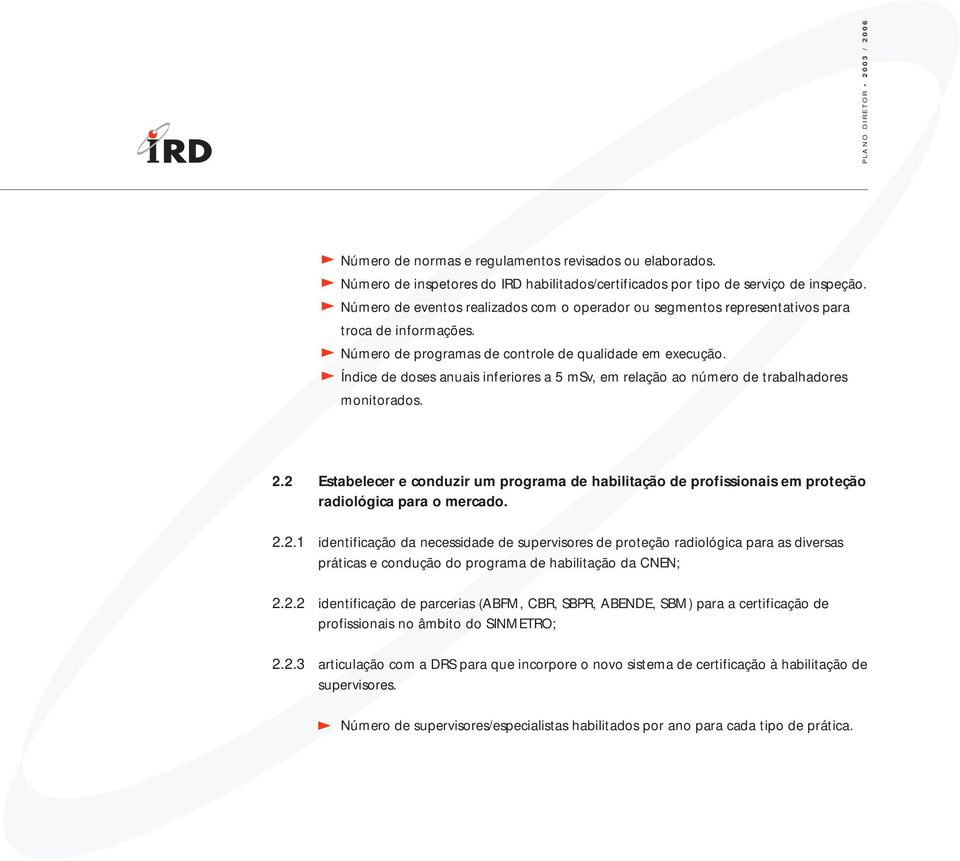 IRD

PLANO DIRETOR • 2003 / 2006

Número de normas e regulamentos revisados ou elaborados.
Número de inspetores do IRD habilitados/certificados por tipo de serviço de inspeção.
Número de eventos realizados com o operador ou segmentos representativos para troca de informações.
Número de programas de controle de qualidade em execução.
Índice de doses anuais inferiores a 5 mSv, em relação ao número de trabalhadores monitorados.

2.2 Estabelecer e conduzir um programa de habilitação de profissionais em proteção radiológica para o mercado.

2.2.1 identificação da necessidade de supervisores de proteção radiológica para as diversas práticas e condução do programa de habilitação da CNEN;

2.2.2 identificação de parcerias (ABFM, CBR, SBPR, ABENDE, SBM) para a certificação de profissionais no âmbito do SINMETRO;

2.2.3 articulação com a DRS para que incorpore o novo sistema de certificação à habilitação de supervisores.

Número de supervisores/especialistas habilitados por ano para cada tipo de prática.